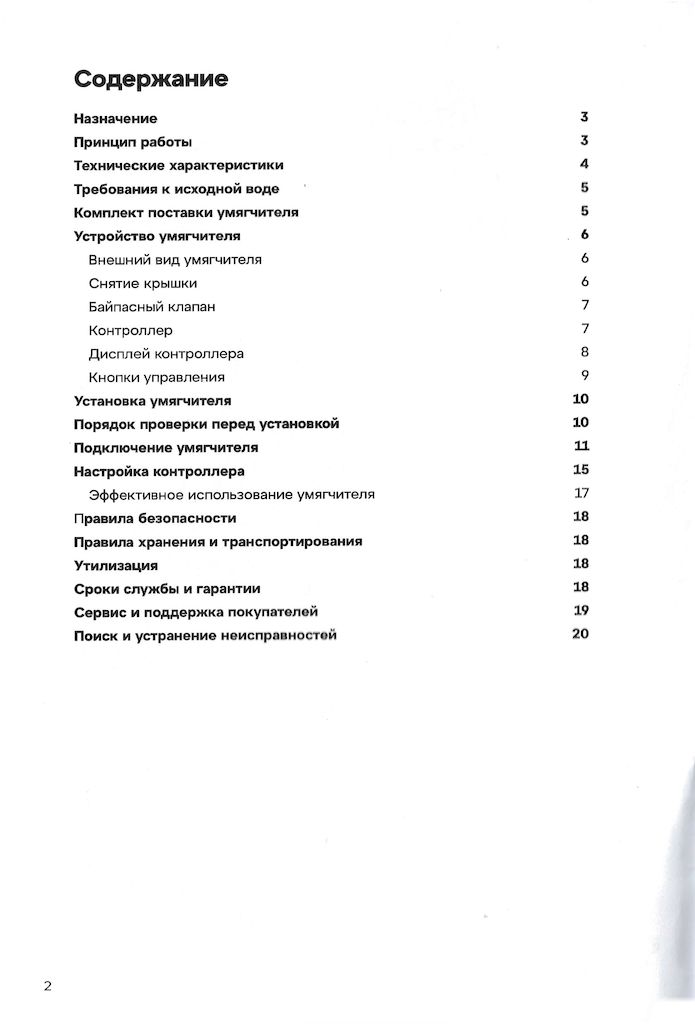 Содержание

Назначение 3
Принцип работы 3
Технические характеристики 4
Требования к исходной воде 5
Комплект поставки умягчителя 5
Устройство умягчителя 6
Внешний вид умягчителя 6
Снятие крышки 6
Байпасный клапан 7
Контроллер 7
Дисплей контроллера 8
Кнопки управления 9
Установка умягчителя 10
Порядок проверки перед установкой 10
Подключение умягчителя 11
Настройка контроллера 15
Эффективное использование умягчителя 17
Правила безопасности 18
Правила хранения и транспортирования 18
Утилизация 18
Сроки службы и гарантии 18
Сервис и поддержка покупателей 19
Поиск и устранение неисправностей 20

2